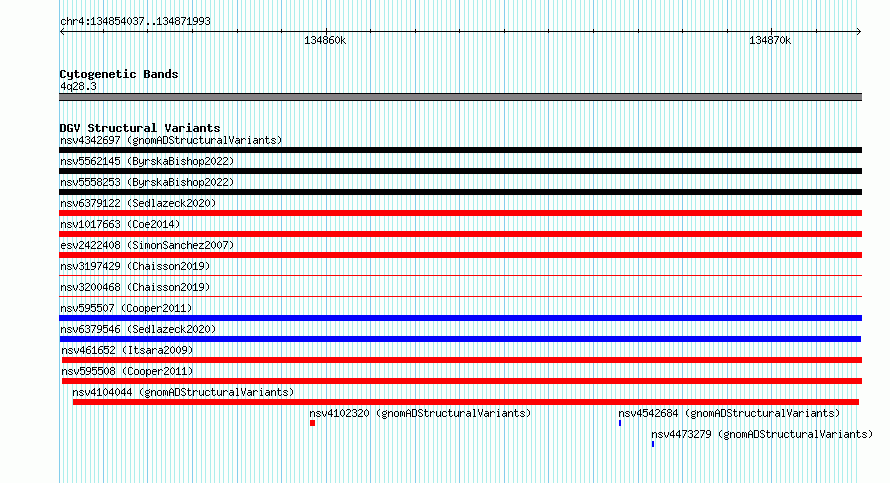 chr4:134854037..134871993

134860k

134870k

Cytogenetic Bands
4q28.3

DGV Structural Variants
nsv4342697 (gnomADStructuralVariants)
nsv5562145 (ByrskaBishop2022)
nsv5558253 (ByrskaBishop2022)
nsv6379122 (Sedlazeck2020)
nsv1017663 (Coe2014)
esv2422408 (SimonSanchez2007)
nsv3197429 (Chaisson2019)
nsv3200468 (Chaisson2019)
nsv595507 (Cooper2011)
nsv6379546 (Sedlazeck2020)
nsv461652 (Itsara2009)
nsv595508 (Cooper2011)
nsv4104044 (gnomADStructuralVariants)
nsv4102320 (gnomADStructuralVariants)
nsv4542684 (gnomADStructuralVariants)
nsv4473279 (gnomADStructuralVariants)